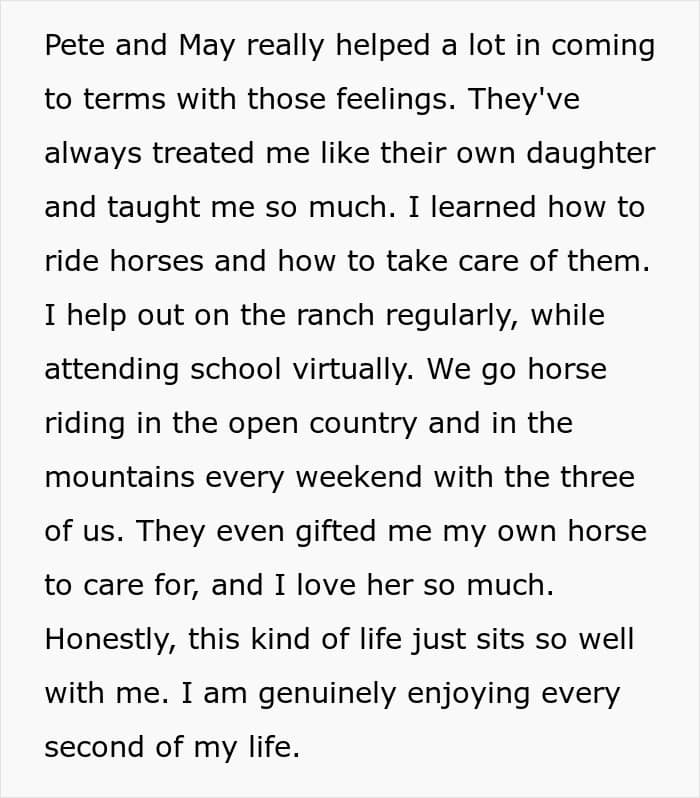 Pete and May really helped a lot in coming to terms with those feelings. They've always treated me like their own daughter and taught me so much. I learned how to ride horses and how to take care of them. I help out on the ranch regularly, while attending school virtually. We go horse riding in the open country and in the mountains every weekend with the three of us. They even gifted me my own horse to care for, and I love her so much. Honestly, this kind of life just sits so well with me. I am genuinely enjoying every second of my life.